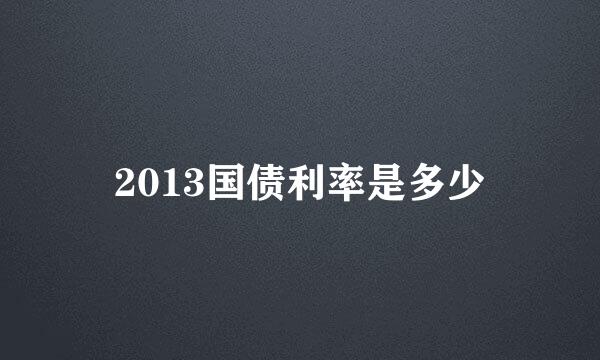 2013国债利率是多少